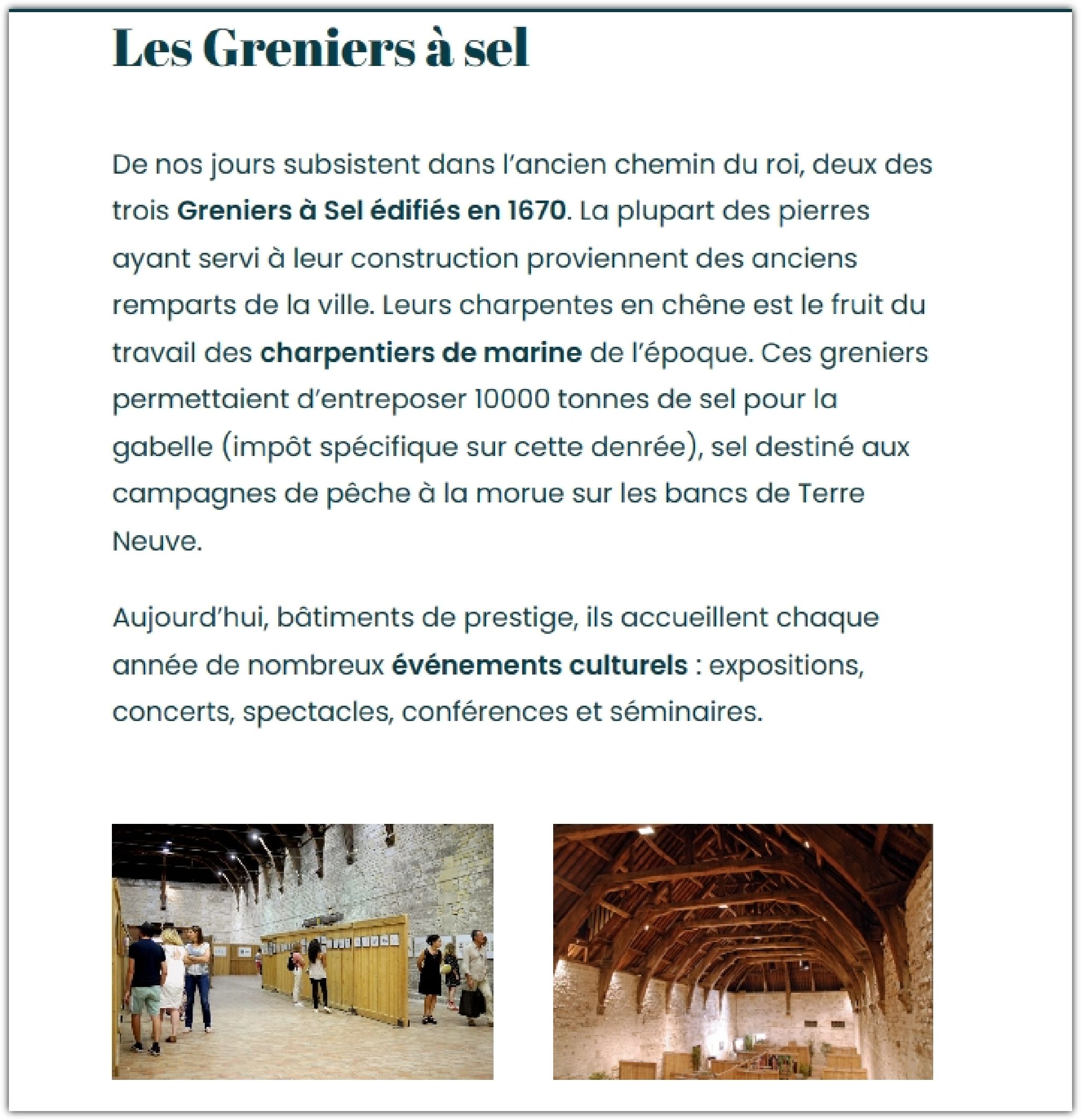 Les Greniers à sel

De nos jours subsistent dans l'ancien chemin du roi, deux des trois Greniers à Sel édifiés en 1670. La plupart des pierres ayant servi à leur construction proviennent des anciens remparts de la ville. Leurs charpentes en chêne est le fruit du travail des charpentiers de marine de l'époque. Ces greniers permettaient d'entreposer 10000 tonnes de sel pour la gabelle (impôt spécifique sur cette denrée), sel destiné aux campagnes de pêche à la morue sur les bancs de Terre Neuve.

Aujourd'hui, bâtiments de prestige, ils accueillent chaque année de nombreux événements culturels : expositions, concerts, spectacles, conférences et séminaires.